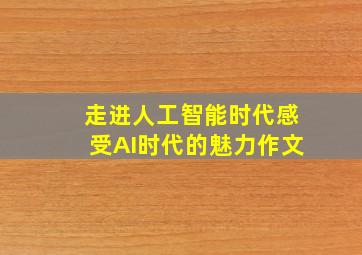 走进人工智能时代感受AI时代的魅力作文